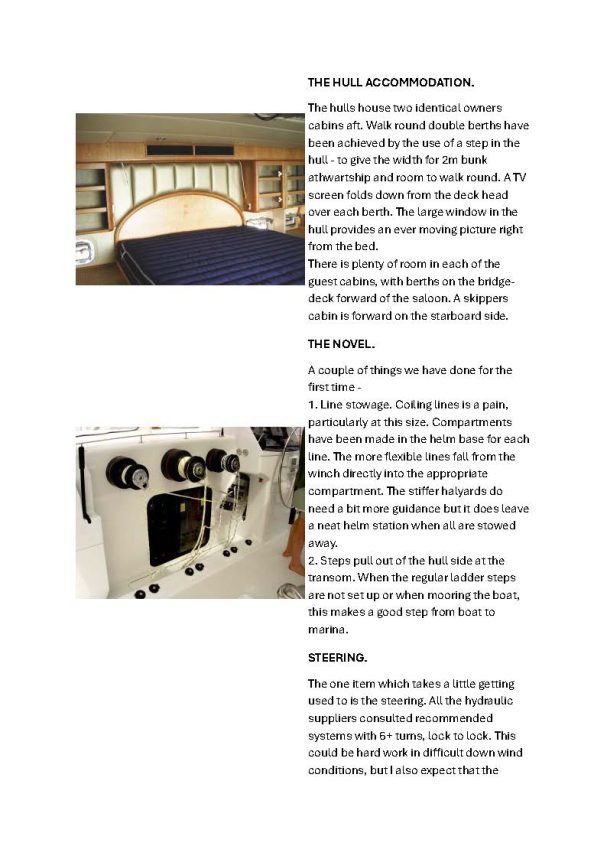 THE HULL ACCOMMODATION.

The hulls house two identical owners cabins aft. Walk round double berths have been achieved by the use of a step in the hull - to give the width for 2m bunk athwartship and room to walk round. A TV screen folds down from the deck head over each berth. The large window in the hull provides an ever moving picture right from the bed.
There is plenty of room in each of the guest cabins, with berths on the bridge-deck forward of the saloon. A skippers cabin is forward on the starboard side.

THE NOVEL.

A couple of things we have done for the first time -
1. Line stowage. Coiling lines is a pain, particularly at this size. Compartments have been made in the helm base for each line. The more flexible lines fall from the winch directly into the appropriate compartment. The stiffer halyards do need a bit more guidance but it does leave a neat helm station when all are stowed away.
2. Steps pull out of the hull side at the transom. When the regular ladder steps are not set up or when mooring the boat, this makes a good step from boat to marina.

STEERING.

The one item which takes a little getting used to is the steering. All the hydraulic suppliers consulted recommended systems with 6+ turns, lock to lock. This could be hard work in difficult down wind conditions, but I also expect that the